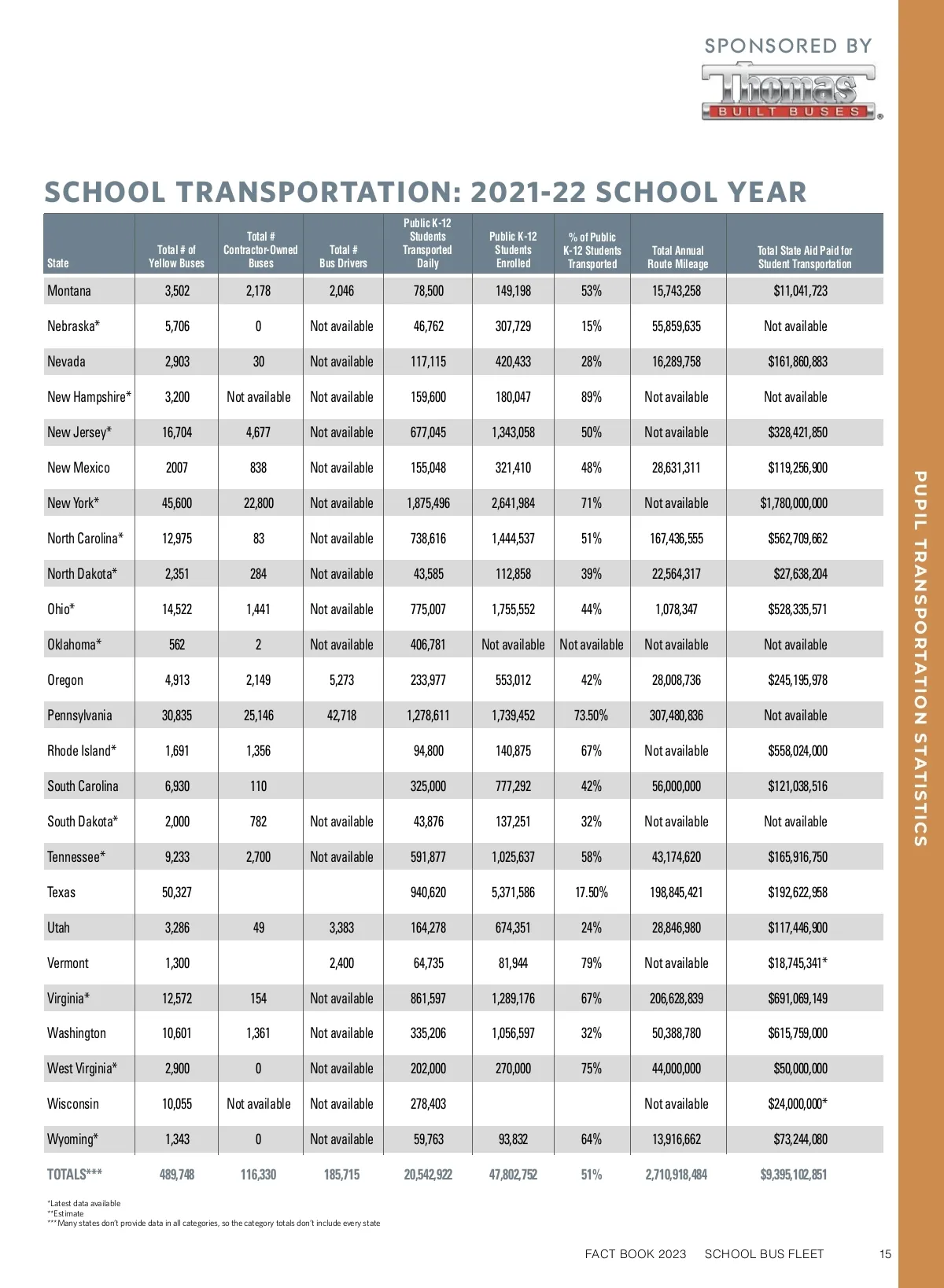 SPONSORED BY

Thomas BUILT BUSES

SCHOOL TRANSPORTATION: 2021-22 SCHOOL YEAR

| State | Total # of Yellow Buses | Total # Contractor-Owned Buses | Total # Bus Drivers | Public K-12 Students Transported Daily | Public K-12 Students Enrolled | % of Public K-12 Students Transported | Total Annual Route Mileage | Total State Aid Paid for Student Transportation |
|---|---|---|---|---|---|---|---|---|
| Montana | 3,502 | 2,178 | 2,046 | 78,500 | 149,198 | 53% | 15,743,258 | $11,041,723 |
| Nebraska* | 5,706 | 0 | Not available | 46,762 | 307,729 | 15% | 55,859,635 | Not available |
| Nevada | 2,903 | 30 | Not available | 117,115 | 420,433 | 28% | 16,289,758 | $161,860,883 |
| New Hampshire* | 3,200 | Not available | Not available | 159,600 | 180,047 | 89% | Not available | Not available |
| New Jersey* | 16,704 | 4,677 | Not available | 677,045 | 1,343,058 | 50% | Not available | $328,421,850 |
| New Mexico | 2007 | 838 | Not available | 155,048 | 321,410 | 48% | 28,631,311 | $119,256,900 |
| New York* | 45,600 | 22,800 | Not available | 1,875,496 | 2,641,984 | 71% | Not available | $1,780,000,000 |
| North Carolina* | 12,975 | 83 | Not available | 738,616 | 1,444,537 | 51% | 167,436,555 | $562,709,662 |
| North Dakota* | 2,351 | 284 | Not available | 43,585 | 112,858 | 39% | 22,564,317 | $27,638,204 |
| Ohio* | 14,522 | 1,441 | Not available | 775,007 | 1,755,552 | 44% | 1,078,347 | $528,335,571 |
| Oklahoma* | 562 | 2 | Not available | 406,781 | Not available | Not available | Not available | Not available |
| Oregon | 4,913 | 2,149 | 5,273 | 233,977 | 553,012 | 42% | 28,008,736 | $245,195,978 |
| Pennsylvania | 30,835 | 25,146 | 42,718 | 1,278,611 | 1,739,452 | 73.50% | 307,480,836 | Not available |
| Rhode Island* | 1,691 | 1,356 | | 94,800 | 140,875 | 67% | Not available | $558,024,000 |
| South Carolina | 6,930 | 110 | | 325,000 | 777,292 | 42% | 56,000,000 | $121,038,516 |
| South Dakota* | 2,000 | 782 | Not available | 43,876 | 137,251 | 32% | Not available | Not available |
| Tennessee* | 9,233 | 2,700 | Not available | 591,877 | 1,025,637 | 58% | 43,174,620 | $165,916,750 |
| Texas | 50,327 | | | 940,620 | 5,371,586 | 17.50% | 198,845,421 | $192,622,958 |
| Utah | 3,286 | 49 | 3,383 | 164,278 | 674,351 | 24% | 28,846,980 | $117,446,900 |
| Vermont | 1,300 | | 2,400 | 64,735 | 81,944 | 79% | Not available | $18,745,341* |
| Virginia* | 12,572 | 154 | Not available | 861,597 | 1,289,176 | 67% | 206,628,839 | $691,069,149 |
| Washington | 10,601 | 1,361 | Not available | 335,206 | 1,056,597 | 32% | 50,388,780 | $615,759,000 |
| West Virginia* | 2,900 | 0 | Not available | 202,000 | 270,000 | 75% | 44,000,000 | $50,000,000 |
| Wisconsin | 10,055 | Not available | Not available | 278,403 | | | Not available | $24,000,000* |
| Wyoming* | 1,343 | 0 | Not available | 59,763 | 93,832 | 64% | 13,916,662 | $73,244,080 |
| TOTALS*** | 489,748 | 116,330 | 185,715 | 20,542,922 | 47,802,752 | 51% | 2,710,918,484 | $9,395,102,851 |

*Latest data available
**Estimate
***Many states don't provide data in all categories, so the category totals don't include every state

PUPIL TRANSPORTATION STATISTICS

FACT BOOK 2023 SCHOOL BUS FLEET 15